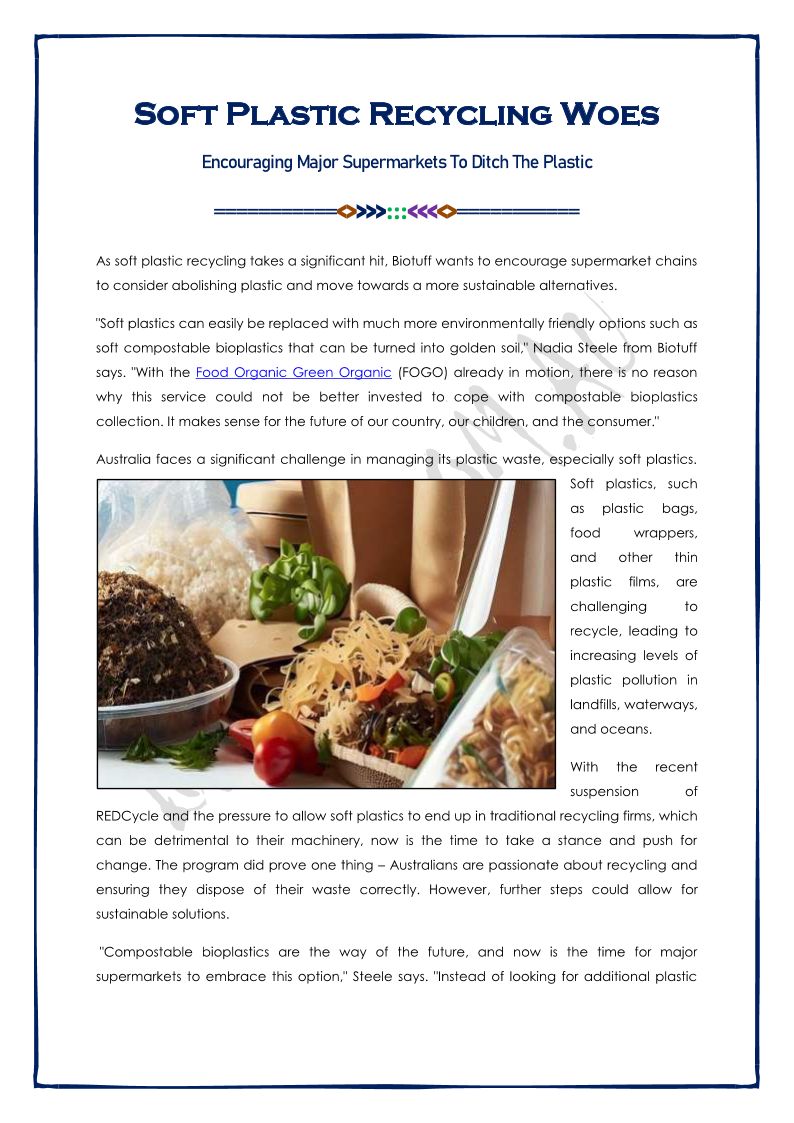 Soft Plastic Recycling Woes

Encouraging Major Supermarkets To Ditch The Plastic

As soft plastic recycling takes a significant hit, Biotuff wants to encourage supermarket chains to consider abolishing plastic and move towards a more sustainable alternatives.

"Soft plastics can easily be replaced with much more environmentally friendly options such as soft compostable bioplastics that can be turned into golden soil," Nadia Steele from Biotuff says. "With the Food Organic Green Organic (FOGO) already in motion, there is no reason why this service could not be better invested to cope with compostable bioplastics collection. It makes sense for the future of our country, our children, and the consumer."

Australia faces a significant challenge in managing its plastic waste, especially soft plastics. Soft plastics, such as plastic bags, food wrappers, and other thin plastic films, are challenging to recycle, leading to increasing levels of plastic pollution in landfills, waterways, and oceans.

With the recent suspension of REDCycle and the pressure to allow soft plastics to end up in traditional recycling firms, which can be detrimental to their machinery, now is the time to take a stance and push for change. The program did prove one thing – Australians are passionate about recycling and ensuring they dispose of their waste correctly. However, further steps could allow for sustainable solutions.

"Compostable bioplastics are the way of the future, and now is the time for major supermarkets to embrace this option," Steele says. "Instead of looking for additional plastic